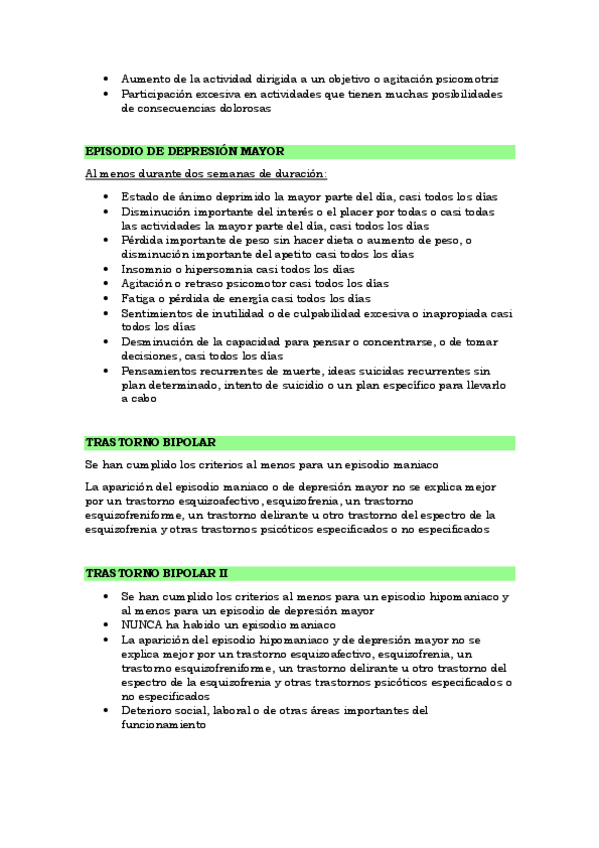 • Aumento de la actividad dirigida a un objetivo o agitación psicomotriz
• Participación excesiva en actividades que tienen muchas posibilidades de consecuencias dolorosas

EPISODIO DE DEPRESIÓN MAYOR

Al menos durante dos semanas de duración:

• Estado de ánimo deprimido la mayor parte del día, casi todos los días
• Disminución importante del interés o el placer por todas o casi todas las actividades la mayor parte del día, casi todos los días
• Pérdida importante de peso sin hacer dieta o aumento de peso, o disminución importante del apetito casi todos los días
• Insomnio o hipersomnia casi todos los días
• Agitación o retraso psicomotor casi todos los días
• Fatiga o pérdida de energía casi todos los días
• Sentimientos de inutilidad o de culpabilidad excesiva o inapropiada casi todos los días
• Desminución de la capacidad para pensar o concentrarse, o de tomar decisiones, casi todos los días
• Pensamientos recurrentes de muerte, ideas suicidas recurrentes sin plan determinado, intento de suicidio o un plan específico para llevarlo a cabo

TRASTORNO BIPOLAR

Se han cumplido los criterios al menos para un episodio maniaco

La aparición del episodio maniaco o de depresión mayor no se explica mejor por un trastorno esquizoafectivo, esquizofrenia, un trastorno esquizofreniforme, un trastorno delirante u otro trastorno del espectro de la esquizofrenia y otras trastornos psicóticos especificados o no especificados

TRASTORNO BIPOLAR II

• Se han cumplido los criterios al menos para un episodio hipomaniaco y al menos para un episodio de depresión mayor
• NUNCA ha habido un episodio maniaco
• La aparición del episodio hipomaniaco y de depresión mayor no se explica mejor por un trastorno esquizoafectivo, esquizofrenia, un trastorno esquizofreniforme, un trastorno delirante u otro trastorno del espectro de la esquizofrenia y otras trastornos psicóticos especificados o no especificados
• Deterioro social, laboral o de otras áreas importantes del funcionamiento